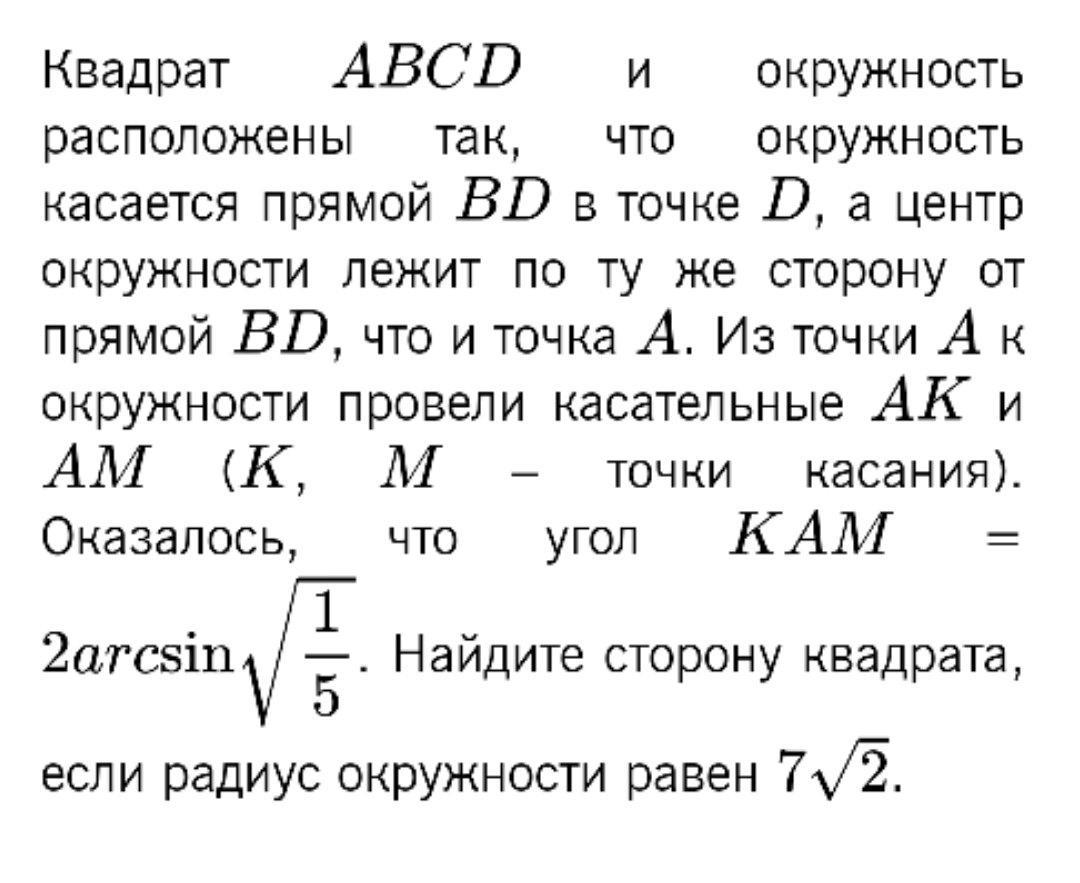 Квадрат $ABCD$ и окружность расположены так, что окружность касается прямой $BD$ в точке $D$, а центр окружности лежит по ту же сторону от прямой $BD$, что и точка $A$. Из точки $A$ к окружности провели касательные $AK$ и $AM$ ($K$, $M$ – точки касания). Оказалось, что угол $KAM = 2arc\sin\sqrt{\frac{1}{5}}$. Найдите сторону квадрата, если радиус окружности равен $7\sqrt{2}$.